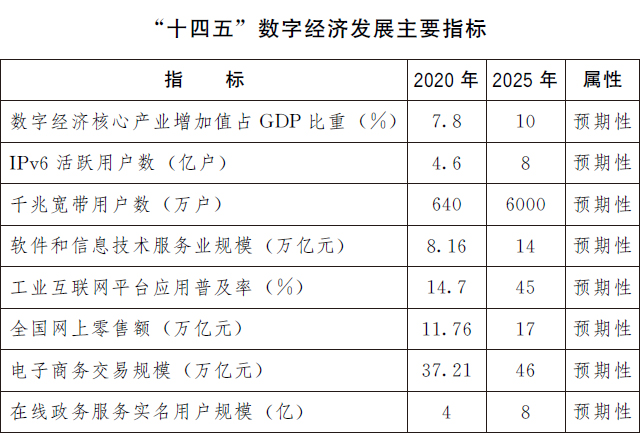 “十四五”数字经济发展主要指标

| 指　　标 | 2020 年 | 2025 年 | 属性 |
|---|---|---|---|
| 数字经济核心产业增加值占 GDP 比重（%） | 7.8 | 10 | 预期性 |
| IPv6 活跃用户数（亿户） | 4.6 | 8 | 预期性 |
| 千兆宽带用户数（万户） | 640 | 6000 | 预期性 |
| 软件和信息技术服务业规模（万亿元） | 8.16 | 14 | 预期性 |
| 工业互联网平台应用普及率（%） | 14.7 | 45 | 预期性 |
| 全国网上零售额（万亿元） | 11.76 | 17 | 预期性 |
| 电子商务交易规模（万亿元） | 37.21 | 46 | 预期性 |
| 在线政务服务实名用户规模（亿） | 4 | 8 | 预期性 |